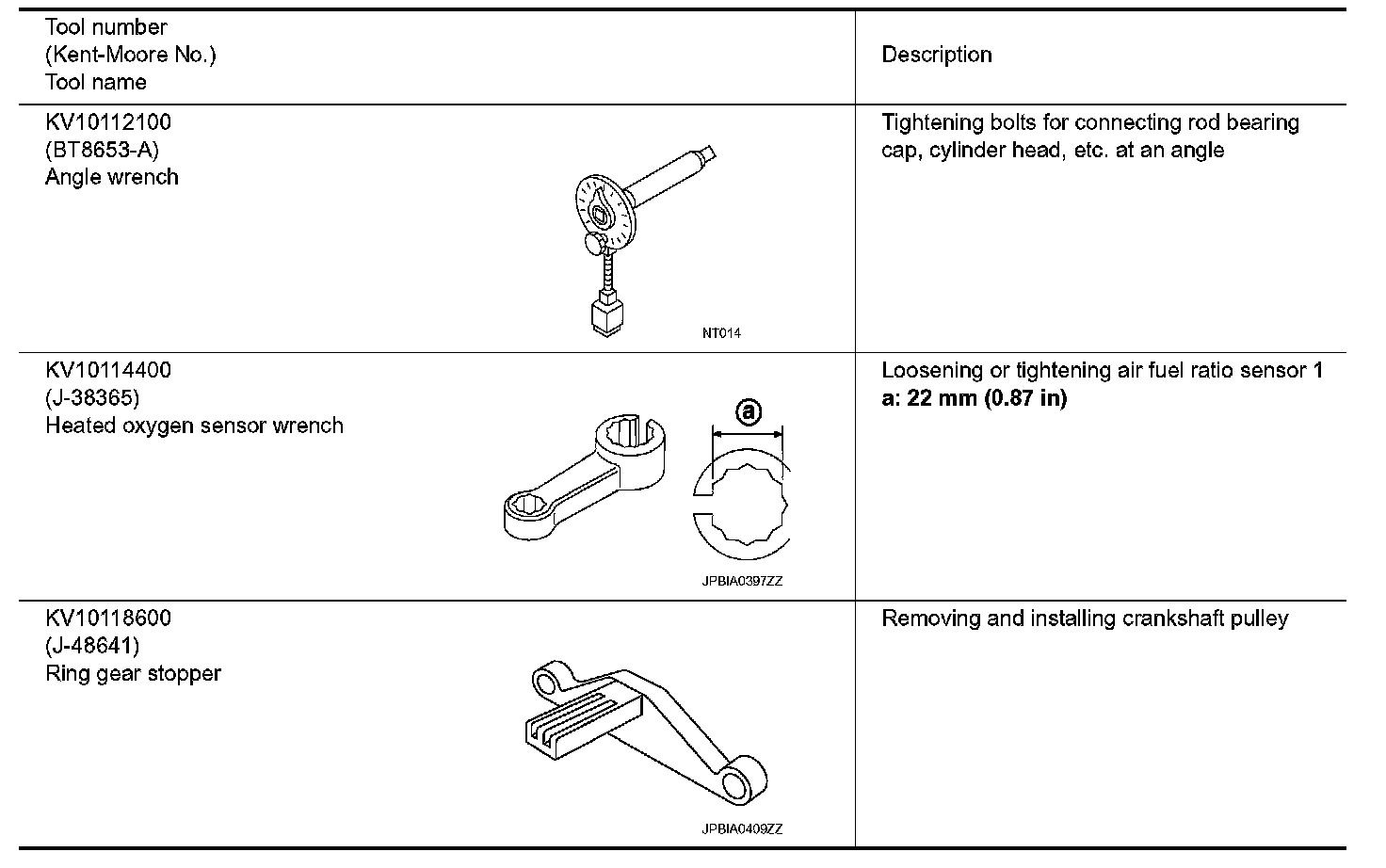 | Tool number (Kent-Moore No.) Tool name | Description |
|---|---|
| KV10112100 (BT8653-A) Angle wrench NT014 | Tightening bolts for connecting rod bearing cap, cylinder head, etc. at an angle |
| KV10114400 (J-38365) Heated oxygen sensor wrench a JPBIA0397ZZ | Loosening or tightening air fuel ratio sensor 1 **a: 22 mm (0.87 in)** |
| KV10118600 (J-48641) Ring gear stopper JPBIA0409ZZ | Removing and installing crankshaft pulley |